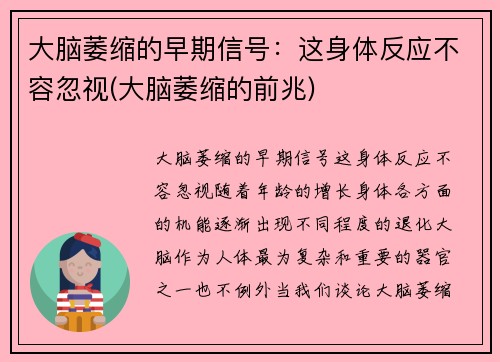 大脑萎缩的早期信号：这身体反应不容忽视(大脑萎缩的前兆)

大脑萎缩的早期信号这身体反应不容忽视随着年龄的增长身体各方面的机能逐渐出现不同程度的退化大脑作为人体最为复杂和重要的器官之一也不例外当我们谈论大脑萎缩